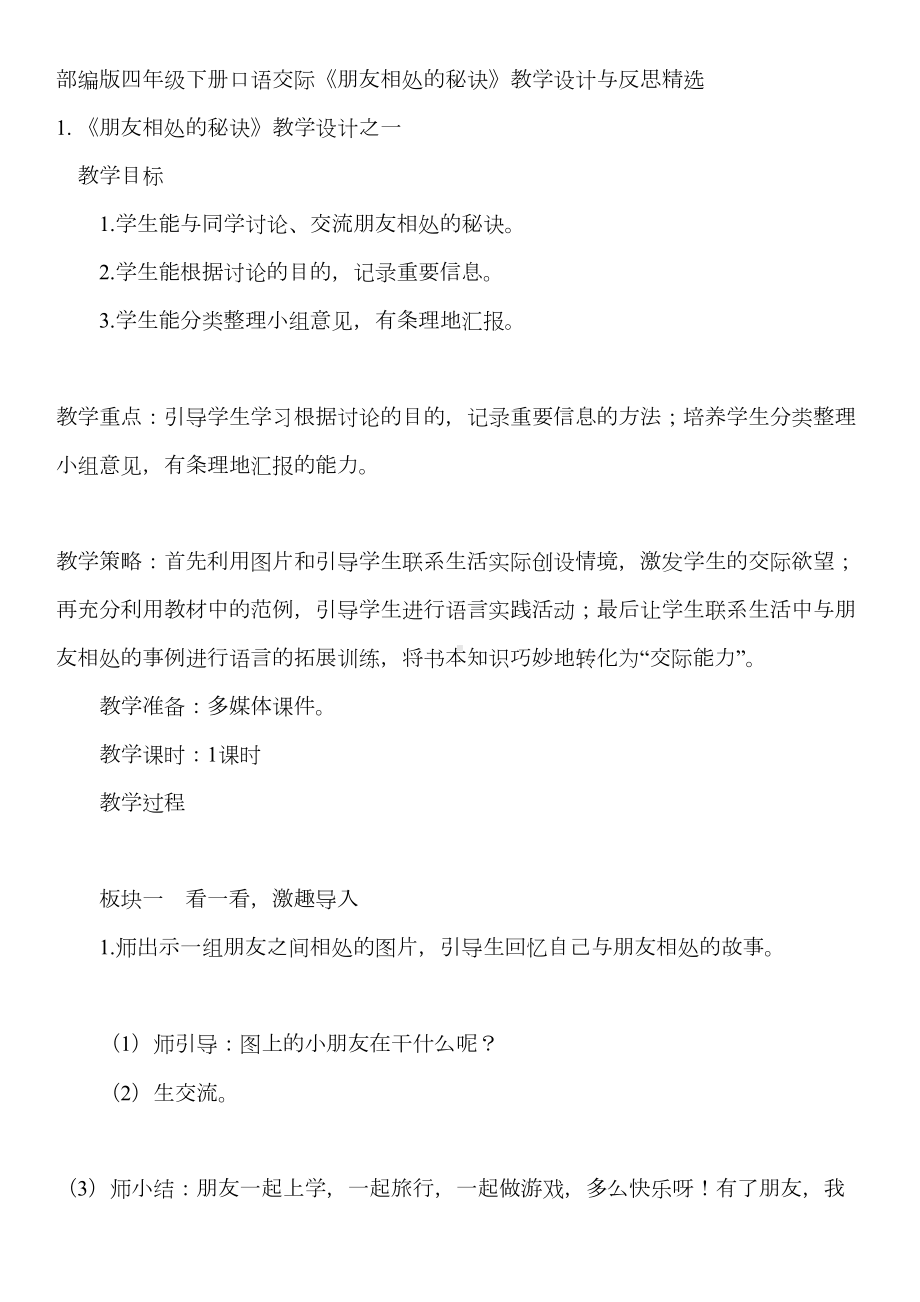 部编版四年级下册口语交际《朋友相处的秘诀》教学设计与反思精选

1.《朋友相处的秘诀》教学设计之一

教学目标

1.学生能与同学讨论、交流朋友相处的秘诀。

2.学生能根据讨论的目的，记录重要信息。

3.学生能分类整理小组意见，有条理地汇报。

教学重点：引导学生学习根据讨论的目的，记录重要信息的方法；培养学生分类整理小组意见，有条理地汇报的能力。

教学策略：首先利用图片和引导学生联系生活实际创设情境，激发学生的交际欲望；再充分利用教材中的范例，引导学生进行语言实践活动；最后让学生联系生活中与朋友相处的事例进行语言的拓展训练，将书本知识巧妙地转化为“交际能力”。

教学准备：多媒体课件。

教学课时：1课时

教学过程

板块一　看一看，激趣导入

1.师出示一组朋友之间相处的图片，引导生回忆自己与朋友相处的故事。

（1）师引导：图上的小朋友在干什么呢？

（2）生交流。

（3）师小结：朋友一起上学，一起旅行，一起做游戏，多么快乐呀！有了朋友，我